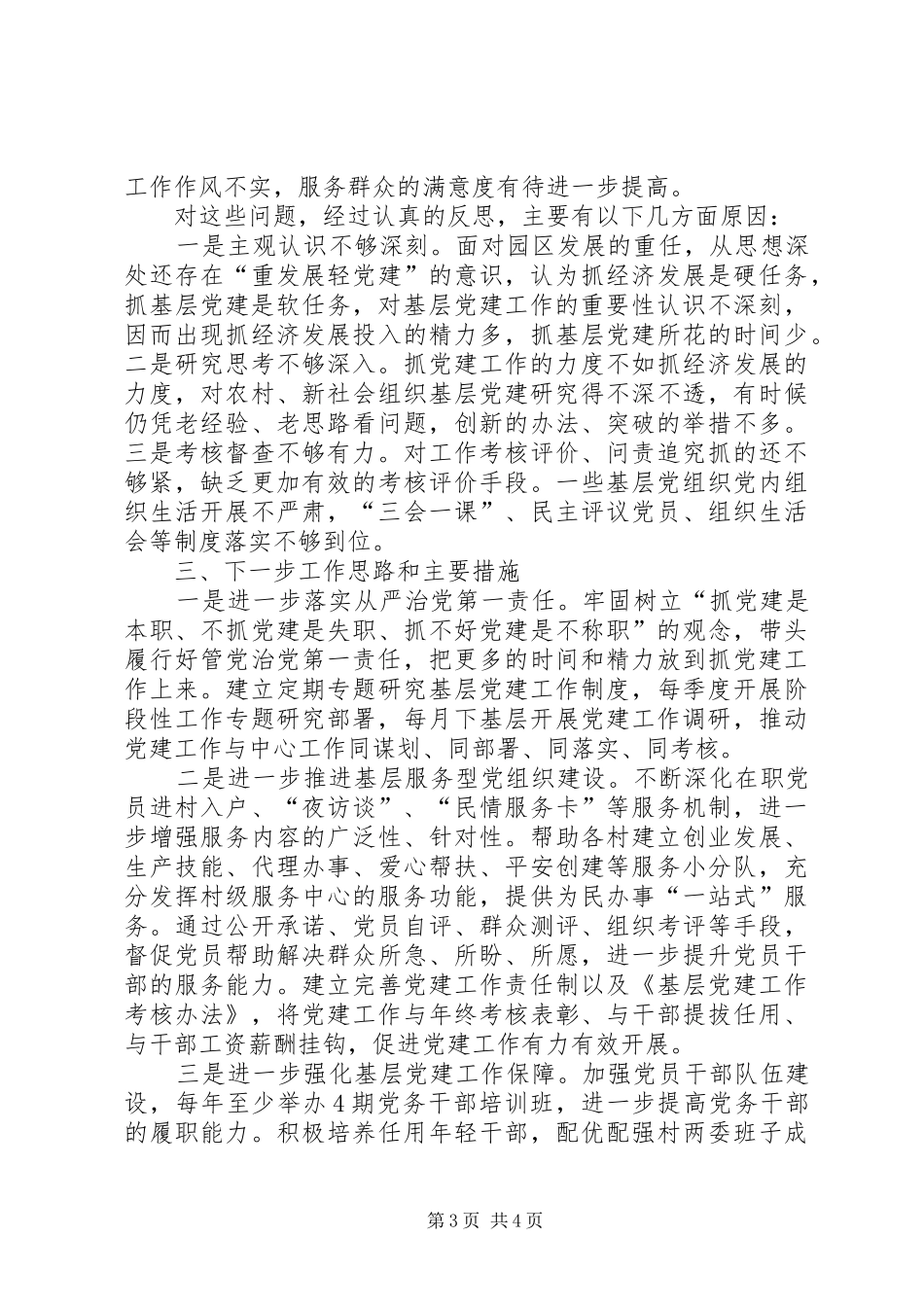 工作作风不实，服务群众的满意度有待进一步提高。

对这些问题，经过认真的反思，主要有以下几方面原因：

一是主观认识不够深刻。面对园区发展的重任，从思想深处还存在“重发展轻党建”的意识，认为抓经济发展是硬任务，抓基层党建是软任务，对基层党建工作的重要性认识不深刻，因而出现抓经济发展投入的精力多，抓基层党建所花的时间少。二是研究思考不够深入。抓党建工作的力度不如抓经济发展的力度，对农村、新社会组织基层党建研究得不深不透，有时候仍凭老经验、老思路看问题，创新的办法、突破的举措不多。三是考核督查不够有力。对工作考核评价、问责追究抓的还不够紧，缺乏更加有效的考核评价手段。一些基层党组织党内组织生活开展不严肃，“三会一课”、民主评议党员、组织生活会等制度落实不够到位。

三、下一步工作思路和主要措施

一是进一步落实从严治党第一责任。牢固树立“抓党建是本职、不抓党建是失职、抓不好党建是不称职”的观念，带头履行好管党治党第一责任，把更多的时间和精力放到抓党建工作上来。建立定期专题研究基层党建工作制度，每季度开展阶段性工作专题研究部署，每月下基层开展党建工作调研，推动党建工作与中心工作同谋划、同部署、同落实、同考核。

二是进一步推进基层服务型党组织建设。不断深化在职党员进村入户、“夜访谈”、“民情服务卡”等服务机制，进一步增强服务内容的广泛性、针对性。帮助各村建立创业发展、生产技能、代理办事、爱心帮扶、平安创建等服务小分队，充分发挥村级服务中心的服务功能，提供为民办事“一站式”服务。通过公开承诺、党员自评、群众测评、组织考评等手段，督促党员帮助解决群众所急、所盼、所愿，进一步提升党员干部的服务能力。建立完善党建工作责任制以及《基层党建工作考核办法》，将党建工作与年终考核表彰、与干部提拔任用、与干部工资薪酬挂钩，促进党建工作有力有效开展。

三是进一步强化基层党建工作保障。加强党员干部队伍建设，每年至少举办4期党务干部培训班，进一步提高党务干部的履职能力。积极培养任用年轻干部，配优配强村两委班子成

第3页 共4页